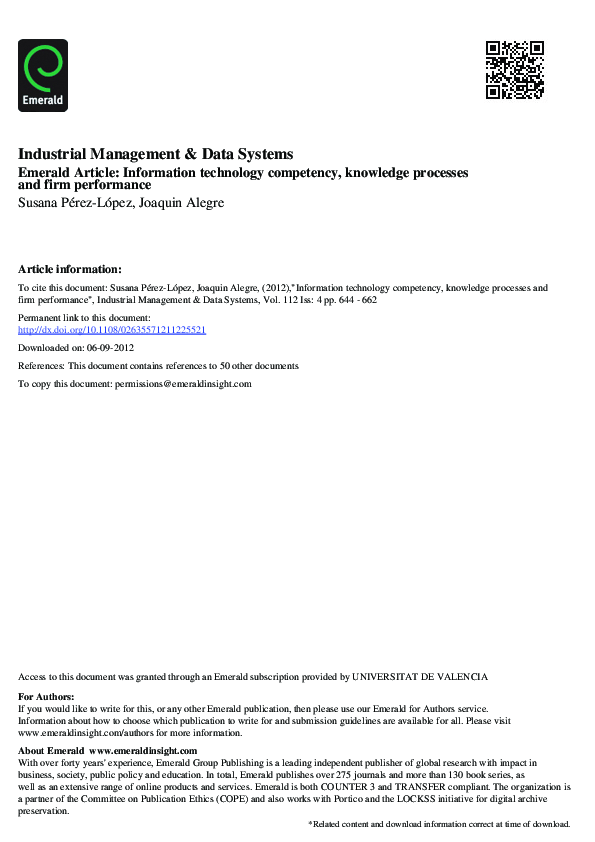 Emerald

Industrial Management & Data Systems
Emerald Article: Information technology competency, knowledge processes and firm performance
Susana Pérez-López, Joaquin Alegre

Article information:
To cite this document: Susana Pérez-López, Joaquin Alegre, (2012),"Information technology competency, knowledge processes and firm performance", Industrial Management & Data Systems, Vol. 112 Iss: 4 pp. 644 - 662

Permanent link to this document:
http://dx.doi.org/10.1108/02635571211225521

Downloaded on: 06-09-2012

References: This document contains references to 50 other documents

To copy this document: permissions@emeraldinsight.com

Access to this document was granted through an Emerald subscription provided by UNIVERSITAT DE VALENCIA

For Authors:
If you would like to write for this, or any other Emerald publication, then please use our Emerald for Authors service. Information about how to choose which publication to write for and submission guidelines are available for all. Please visit www.emeraldinsight.com/authors for more information.

About Emerald www.emeraldinsight.com
With over forty years' experience, Emerald Group Publishing is a leading independent publisher of global research with impact in business, society, public policy and education. In total, Emerald publishes over 275 journals and more than 130 book series, as well as an extensive range of online products and services. Emerald is both COUNTER 3 and TRANSFER compliant. The organization is a partner of the Committee on Publication Ethics (COPE) and also works with Portico and the LOCKSS initiative for digital archive preservation.

*Related content and download information correct at time of download.